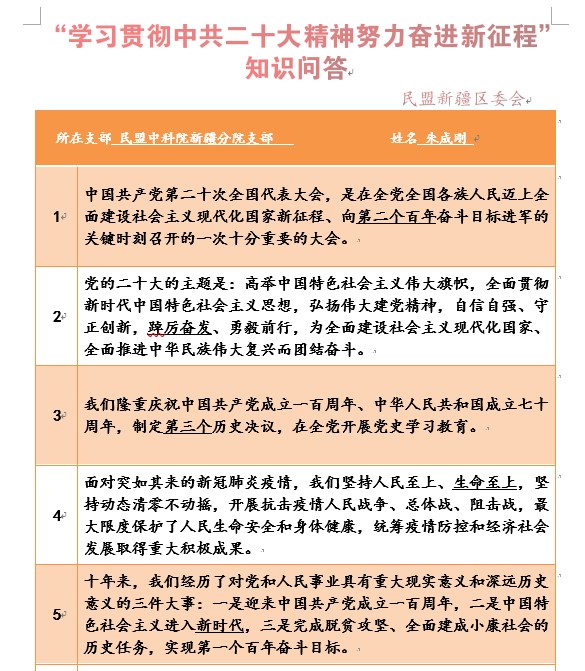 “学习贯彻中共二十大精神努力奋进新征程”知识问答

民盟新疆区委会

所在支部 民盟中科院新疆分院支部　　姓名 朱成刚

| | |
|---|---|
| 1 | 中国共产党第二十次全国代表大会，是在全党全国各族人民迈上全面建设社会主义现代化国家新征程、向第二个百年奋斗目标进军的关键时刻召开的一次十分重要的大会。 |
| 2 | 党的二十大的主题是：高举中国特色社会主义伟大旗帜，全面贯彻新时代中国特色社会主义思想，弘扬伟大建党精神，自信自强、守正创新，踔厉奋发、勇毅前行，为全面建设社会主义现代化国家、全面推进中华民族伟大复兴而团结奋斗。 |
| 3 | 我们隆重庆祝中国共产党成立一百周年、中华人民共和国成立七十周年，制定第三个历史决议，在全党开展党史学习教育。 |
| 4 | 面对突如其来的新冠肺炎疫情，我们坚持人民至上、生命至上，坚持动态清零不动摇，开展抗击疫情人民战争、总体战、阻击战，最大限度保护了人民生命安全和身体健康，统筹疫情防控和经济社会发展取得重大积极成果。 |
| 5 | 十年来，我们经历了对党和人民事业具有重大现实意义和深远历史意义的三件大事：一是迎来中国共产党成立一百周年，二是中国特色社会主义进入新时代，三是完成脱贫攻坚、全面建成小康社会的历史任务，实现第一个百年奋斗目标。 |